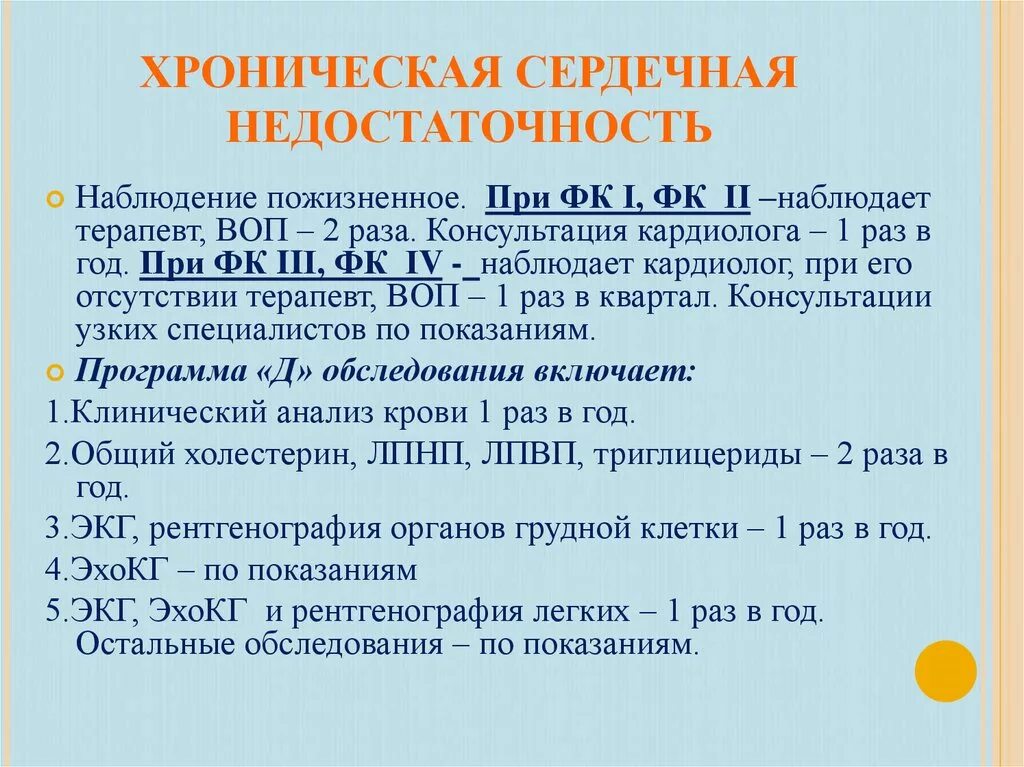 ХРОНИЧЕСКАЯ СЕРДЕЧНАЯ НЕДОСТАТОЧНОСТЬ

Наблюдение пожизненное. При ФК I, ФК II –наблюдает терапевт, ВОП – 2 раза. Консультация кардиолога – 1 раз в год. При ФК III, ФК IV - наблюдает кардиолог, при его отсутствии терапевт, ВОП – 1 раз в квартал. Консультации узких специалистов по показаниям.

Программа «Д» обследования включает:

1.Клинический анализ крови 1 раз в год.

2.Общий холестерин, ЛПНП, ЛПВП, триглицериды – 2 раза в год.

3.ЭКГ, рентгенография органов грудной клетки – 1 раз в год.

4.ЭхоКГ – по показаниям

5.ЭКГ, ЭхоКГ и рентгенография легких – 1 раз в год. Остальные обследования – по показаниям.